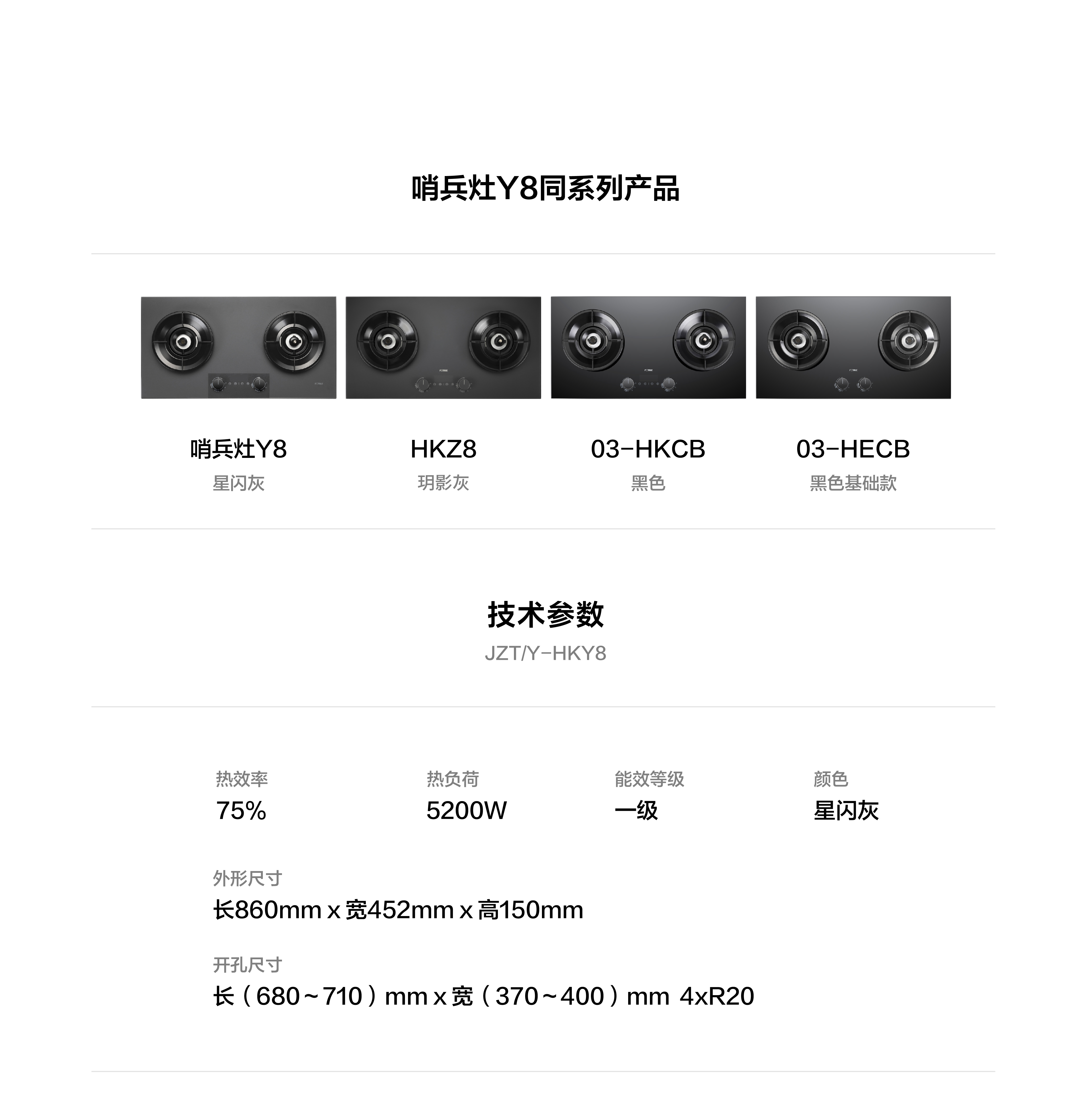 哨兵灶Y8同系列产品

哨兵灶Y8
星闪灰

HKZ8
玥影灰

03-HKCB
黑色

03-HECB
黑色基础款

技术参数
JZT/Y-HKY8

热效率
75%

热负荷
5200W

能效等级
一级

颜色
星闪灰

外形尺寸
长860mm x 宽452mm x 高150mm

开孔尺寸
长（680~710）mm x 宽（370~400）mm 4xR20